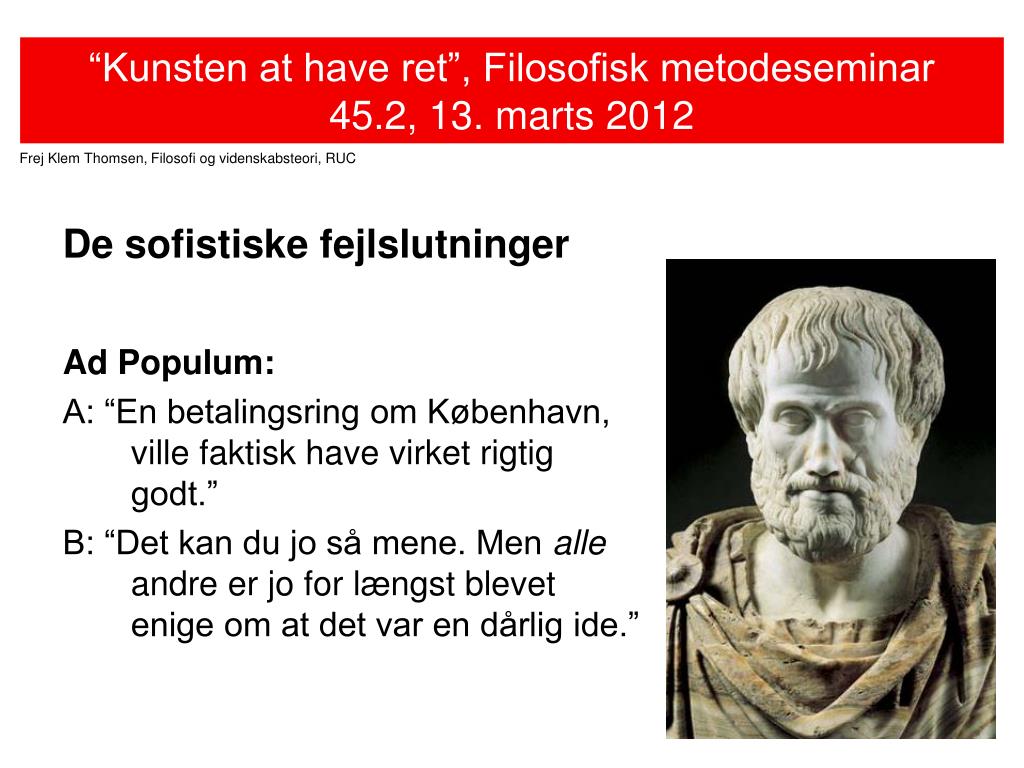 “Kunsten at have ret”, Filosofisk metodeseminar 45.2, 13. marts 2012

Frej Klem Thomsen, Filosofi og videnskabsteori, RUC

De sofistiske fejlslutninger

Ad Populum:
A: “En betalingsring om København, ville faktisk have virket rigtig godt.”
B: “Det kan du jo så mene. Men alle andre er jo for længst blevet enige om at det var en dårlig ide.”